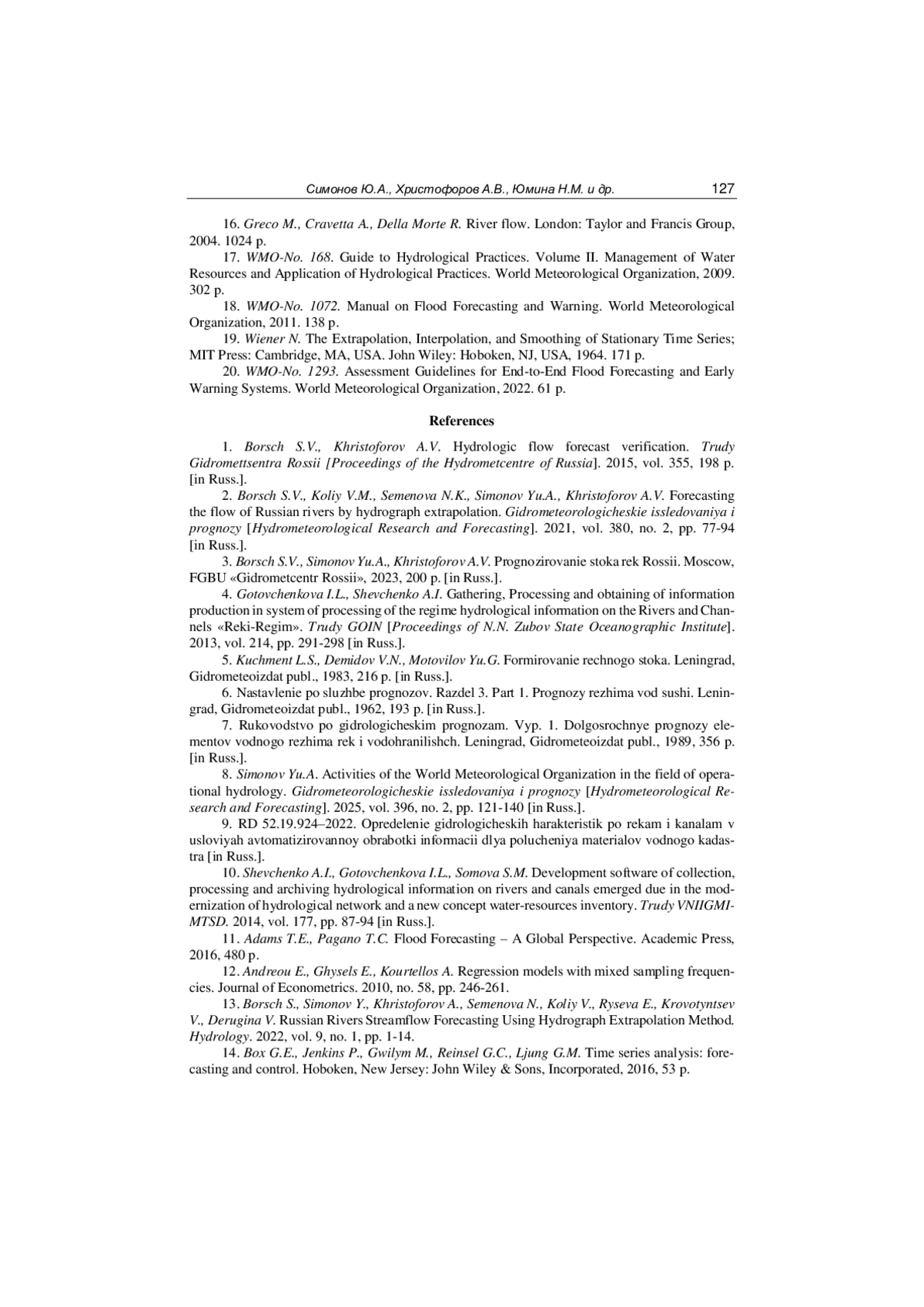 Симонов Ю.А., Христофоров А.В., Юмина Н.М. и др. 127

16. Greco M., Cravetta A., Della Morte R. River flow. London: Taylor and Francis Group, 2004. 1024 p.

17. WMO-No. 168. Guide to Hydrological Practices. Volume II. Management of Water Resources and Application of Hydrological Practices. World Meteorological Organization, 2009. 302 p.

18. WMO-No. 1072. Manual on Flood Forecasting and Warning. World Meteorological Organization, 2011. 138 p.

19. Wiener N. The Extrapolation, Interpolation, and Smoothing of Stationary Time Series; MIT Press: Cambridge, MA, USA. John Wiley: Hoboken, NJ, USA, 1964. 171 p.

20. WMO-No. 1293. Assessment Guidelines for End-to-End Flood Forecasting and Early Warning Systems. World Meteorological Organization, 2022. 61 p.

References

1. Borsch S.V., Khristoforov A.V. Hydrologic flow forecast verification. Trudy Gidromettsentra Rossii [Proceedings of the Hydrometcentre of Russia]. 2015, vol. 355, 198 p. [in Russ.].

2. Borsch S.V., Koliy V.M., Semenova N.K., Simonov Yu.A., Khristoforov A.V. Forecasting the flow of Russian rivers by hydrograph extrapolation. Gidrometeorologicheskie issledovaniya i prognozy [Hydrometeorological Research and Forecasting]. 2021, vol. 380, no. 2, pp. 77-94 [in Russ.].

3. Borsch S.V., Simonov Yu.A., Khristoforov A.V. Prognozirovanie stoka rek Rossii. Moscow, FGBU «Gidrometcentr Rossii», 2023, 200 p. [in Russ.].

4. Gotovchenkova I.L., Shevchenko A.I. Gathering, Processing and obtaining of information production in system of processing of the regime hydrological information on the Rivers and Channels «Reki-Regim». Trudy GOIN [Proceedings of N.N. Zubov State Oceanographic Institute]. 2013, vol. 214, pp. 291-298 [in Russ.].

5. Kuchment L.S., Demidov V.N., Motovilov Yu.G. Formirovanie rechnogo stoka. Leningrad, Gidrometeoizdat publ., 1983, 216 p. [in Russ.].

6. Nastavlenie po sluzhbe prognozov. Razdel 3. Part 1. Prognozy rezhima vod sushi. Leningrad, Gidrometeoizdat publ., 1962, 193 p. [in Russ.].

7. Rukovodstvo po gidrologicheskim prognozam. Vyp. 1. Dolgosrochnye prognozy elementov vodnogo rezhima rek i vodohranilishch. Leningrad, Gidrometeoizdat publ., 1989, 356 p. [in Russ.].

8. Simonov Yu.A. Activities of the World Meteorological Organization in the field of operational hydrology. Gidrometeorologicheskie issledovaniya i prognozy [Hydrometeorological Research and Forecasting]. 2025, vol. 396, no. 2, pp. 121-140 [in Russ.].

9. RD 52.19.924–2022. Opredelenie gidrologicheskih harakteristik po rekam i kanalam v usloviyah avtomatizirovannoy obrabotki informacii dlya polucheniya materialov vodnogo kadastra [in Russ.].

10. Shevchenko A.I., Gotovchenkova I.L., Somova S.M. Development software of collection, processing and archiving hydrological information on rivers and canals emerged due in the modernization of hydrological network and a new concept water-resources inventory. Trudy VNIIGMI-MTSD. 2014, vol. 177, pp. 87-94 [in Russ.].

11. Adams T.E., Pagano T.C. Flood Forecasting – A Global Perspective. Academic Press, 2016, 480 p.

12. Andreou E., Ghysels E., Kourtellos A. Regression models with mixed sampling frequencies. Journal of Econometrics. 2010, no. 58, pp. 246-261.

13. Borsch S., Simonov Y., Khristoforov A., Semenova N., Koliy V., Ryseva E., Krovotyntsev V., Derugina V. Russian Rivers Streamflow Forecasting Using Hydrograph Extrapolation Method. Hydrology. 2022, vol. 9, no. 1, pp. 1-14.

14. Box G.E., Jenkins P., Gwilym M., Reinsel G.C., Ljung G.M. Time series analysis: forecasting and control. Hoboken, New Jersey: John Wiley & Sons, Incorporated, 2016, 53 p.